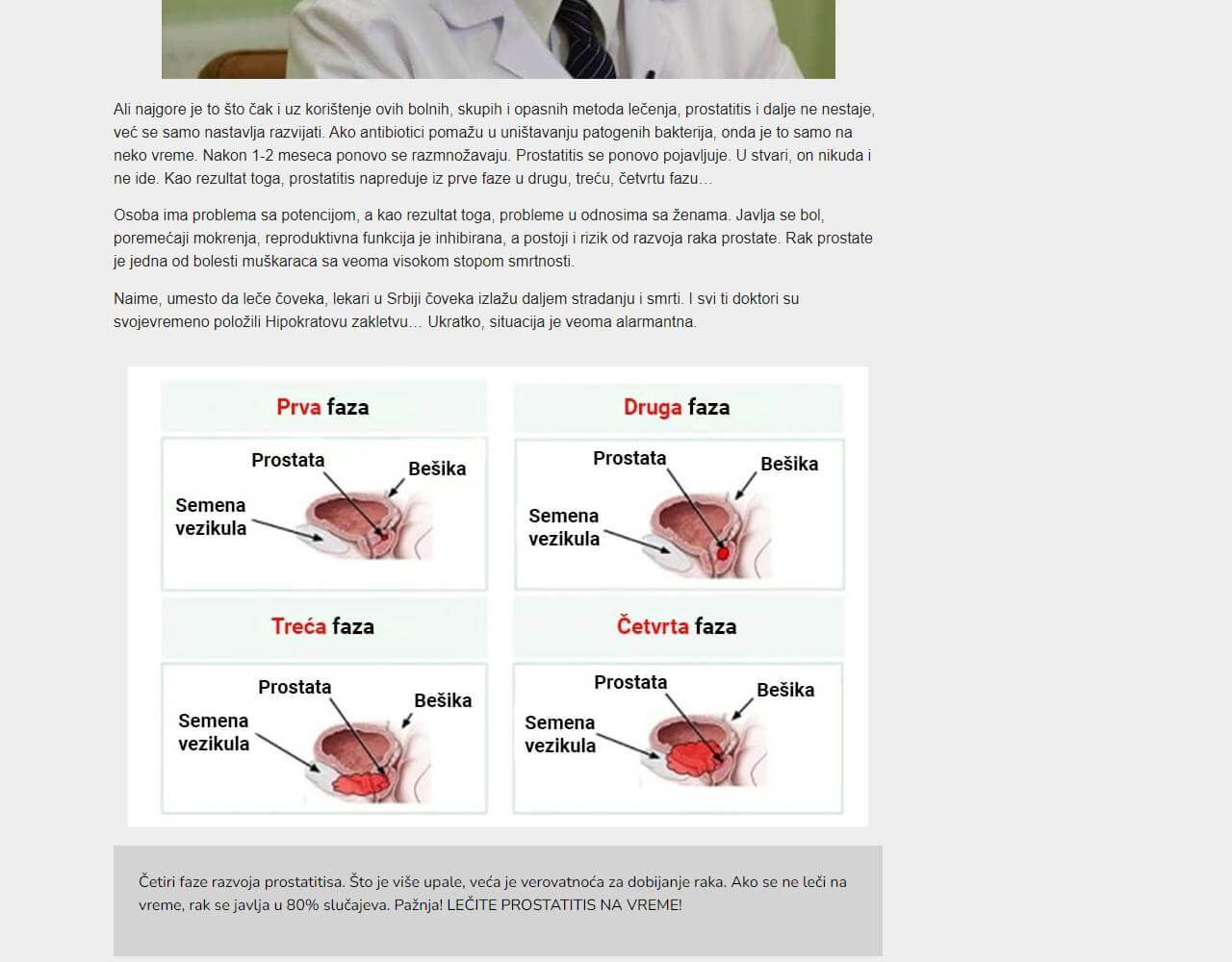 Ali najgore je to što čak i uz korištenje ovih bolnih, skupih i opasnih metoda lečenja, prostatitis i dalje ne nestaje, već se samo nastavlja razvijati. Ako antibiotici pomažu u uništavanju patogenih bakterija, onda je to samo na neko vreme. Nakon 1-2 meseca ponovo se razmnožavaju. Prostatitis se ponovo pojavljuje. U stvari, on nikuda i ne ide. Kao rezultat toga, prostatitis napreduje iz prve faze u drugu, treću, četvrtu fazu…

Osoba ima problema sa potencijom, a kao rezultat toga, probleme u odnosima sa ženama. Javlja se bol, poremećaji mokrenja, reproduktivna funkcija je inhibirana, a postoji i rizik od razvoja raka prostate. Rak prostate je jedna od bolesti muškaraca sa veoma visokom stopom smrtnosti.

Naime, umesto da leče čoveka, lekari u Srbiji čoveka izlažu daljem stradanju i smrti. I svi ti doktori su svojevremeno položili Hipokratovu zakletvu… Ukratko, situacija je veoma alarmantna.

Prva faza
Prostata
Bešika
Semena vezikula

Druga faza
Prostata
Bešika
Semena vezikula

Treća faza
Prostata
Bešika
Semena vezikula

Četvrta faza
Prostata
Bešika
Semena vezikula

Četiri faze razvoja prostatitisa. Što je više upale, veća je verovatnoća za dobijanje raka. Ako se ne leči na vreme, rak se javlja u 80% slučajeva. Pažnja! LEČITE PROSTATITIS NA VREME!